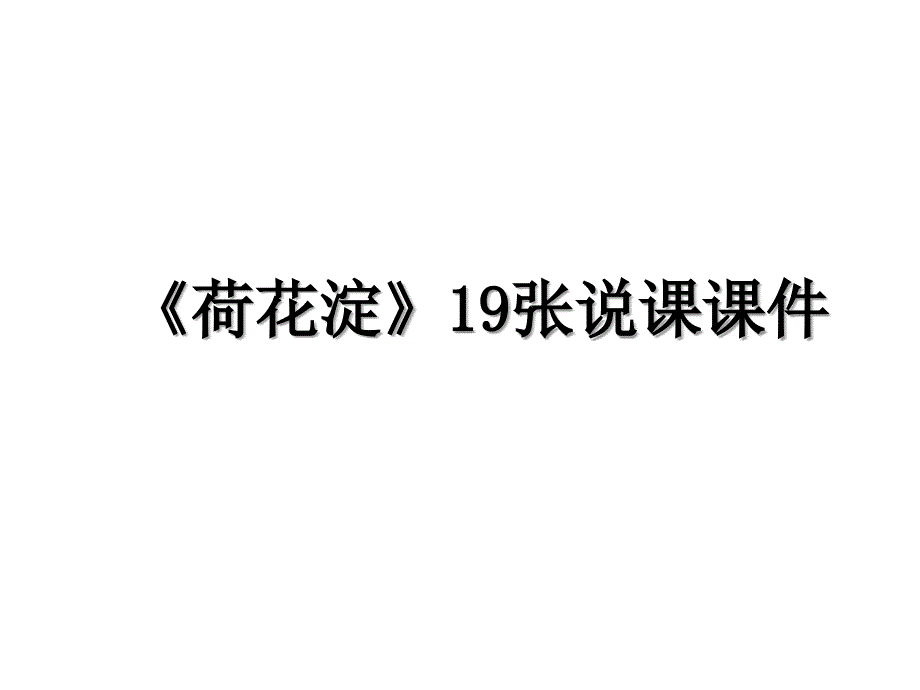 《荷花淀》19张说课课件